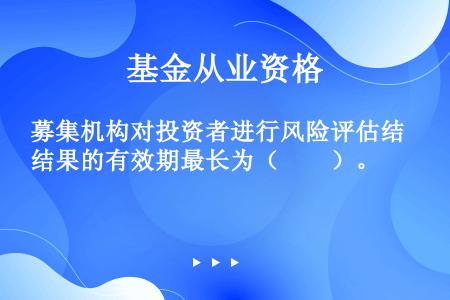 基金从业资格

募集机构对投资者进行风险评估结结果的有效期最长为（　　）。

▶ ▶ ▶